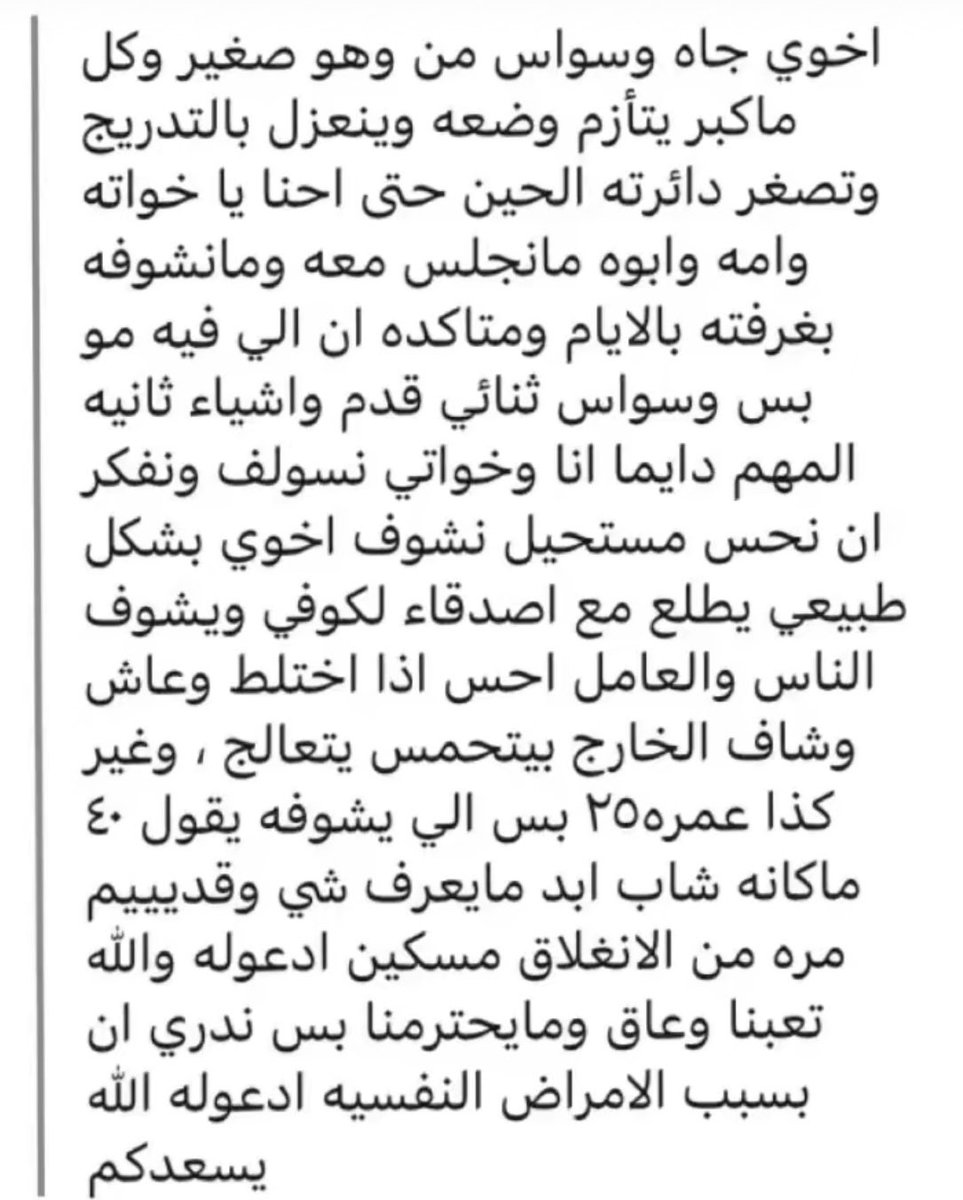 اخوي جاه وسواس من وهو صغير وكل ماكبر يتأزم وضعه وينعزل بالتدريج وتصغر دائرته الحين حتى احنا يا خواته وامه وابوه مانجلس معه ومانشوفه بغرفته بالايام ومتاكده ان الي فيه مو بس وسواس ثنائي قدم واشياء ثانيه المهم دايما انا وخواتي نسولف ونفكر ان نحس مستحيل نشوف اخوي بشكل طبيعي يطلع مع اصدقاء لكوفي ويشوف الناس والعامل احس اذا اختلط وعاش وشاف الخارج بيتحمس يتعالج ، وغير كذا عمره٢٥ بس الي يشوفه يقول ٤٠ ماكانه شاب ابد مايعرف شي وقدييييم مره من الانغلاق مسكين ادعوله والله تعبنا وعاق ومايحترمنا بس ندري ان بسبب الامراض النفسيه ادعوله الله يسعدكم